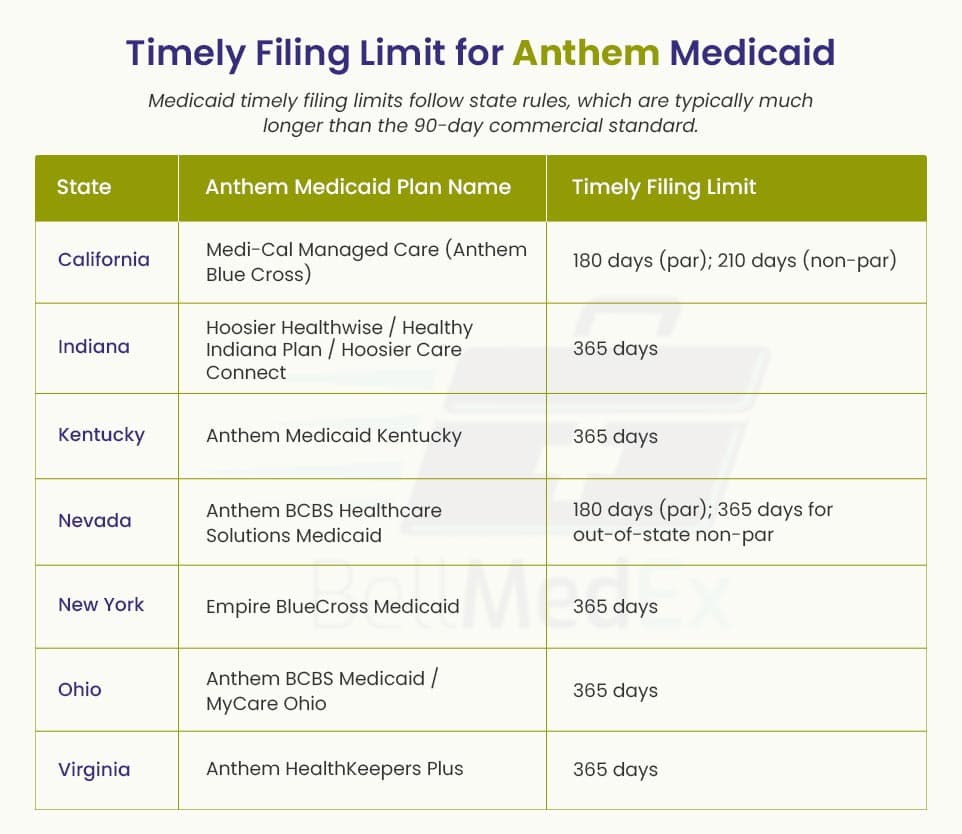 Timely Filing Limit for Anthem Medicaid

Medicaid timely filing limits follow state rules, which are typically much longer than the 90-day commercial standard.

| State | Anthem Medicaid Plan Name | Timely Filing Limit |
|---|---|---|
| California | Medi-Cal Managed Care (Anthem Blue Cross) | 180 days (par); 210 days (non-par) |
| Indiana | Hoosier Healthwise / Healthy Indiana Plan / Hoosier Care Connect | 365 days |
| Kentucky | Anthem Medicaid Kentucky | 365 days |
| Nevada | Anthem BCBS Healthcare Solutions Medicaid | 180 days (par); 365 days for out-of-state non-par |
| New York | Empire BlueCross Medicaid | 365 days |
| Ohio | Anthem BCBS Medicaid / MyCare Ohio | 365 days |
| Virginia | Anthem HealthKeepers Plus | 365 days |

BellMedEx